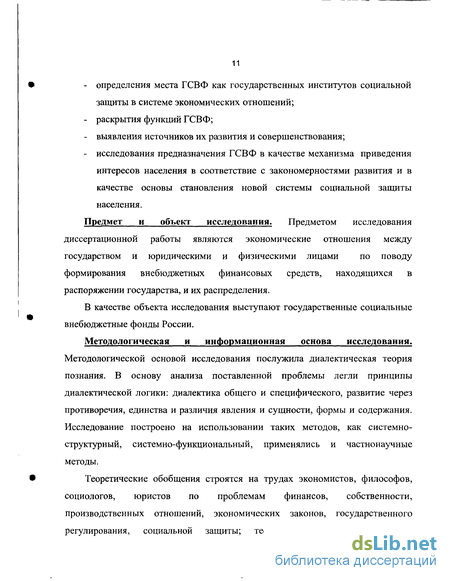 11

- определения места ГСВФ как государственных институтов социальной защиты в системе экономических отношений;
- раскрытия функций ГСВФ;
- выявления источников их развития и совершенствования;
- исследования предназначения ГСВФ в качестве механизма приведения интересов населения в соответствие с закономерностями развития и в качестве основы становления новой системы социальной защиты населения.

Предмет и объект исследования. Предметом исследования диссертационной работы являются экономические отношения между государством и юридическими и физическими лицами по поводу формирования внебюджетных финансовых средств, находящихся в распоряжении государства, и их распределения.

В качестве объекта исследования выступают государственные социальные внебюджетные фонды России.

Методологическая и информационная основа исследования. Методологической основой исследования послужила диалектическая теория познания. В основу анализа поставленной проблемы легли принципы диалектической логики: диалектика общего и специфического, развитие через противоречия, единства и различия явления и сущности, формы и содержания. Исследование построено на использовании таких методов, как системно-структурный, системно-функциональный, применялись и частнонаучные методы.

Теоретические обобщения строятся на трудах экономистов, философов, социологов, юристов по проблемам финансов, собственности, производственных отношений, экономических законов, государственного регулирования, социальной защиты; те

dsLib.net
библиотека диссертаций